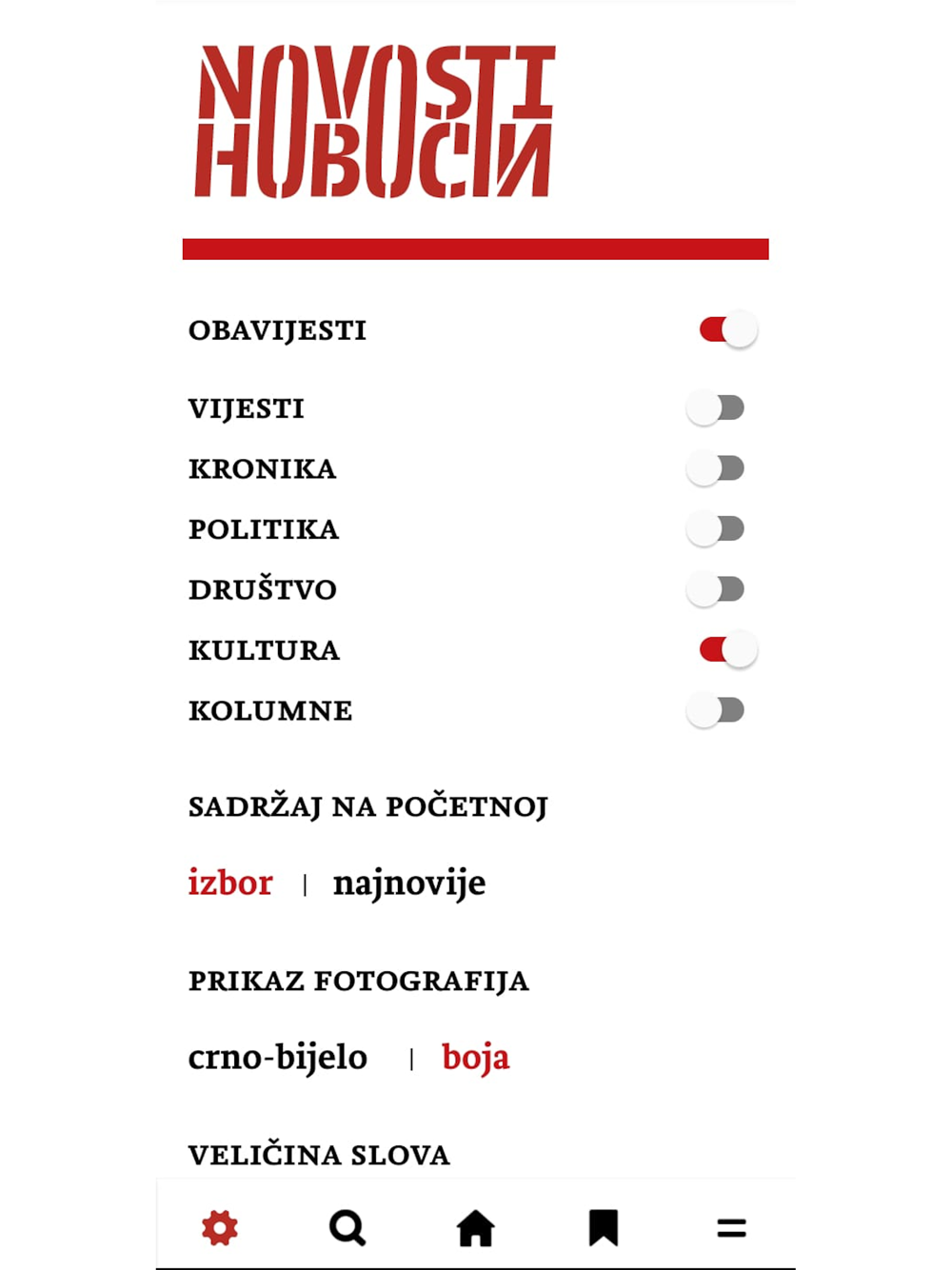 NOVOSTI
НОВОСТИ

OBAVIJESTI

VIJESTI

KRONIKA

POLITIKA

DRUŠTVO

KULTURA

KOLUMNE

SADRŽAJ NA POČETNOJ

izbor | najnovije

PRIKAZ FOTOGRAFIJA

crno-bijelo | boja

VELIČINA SLOVA